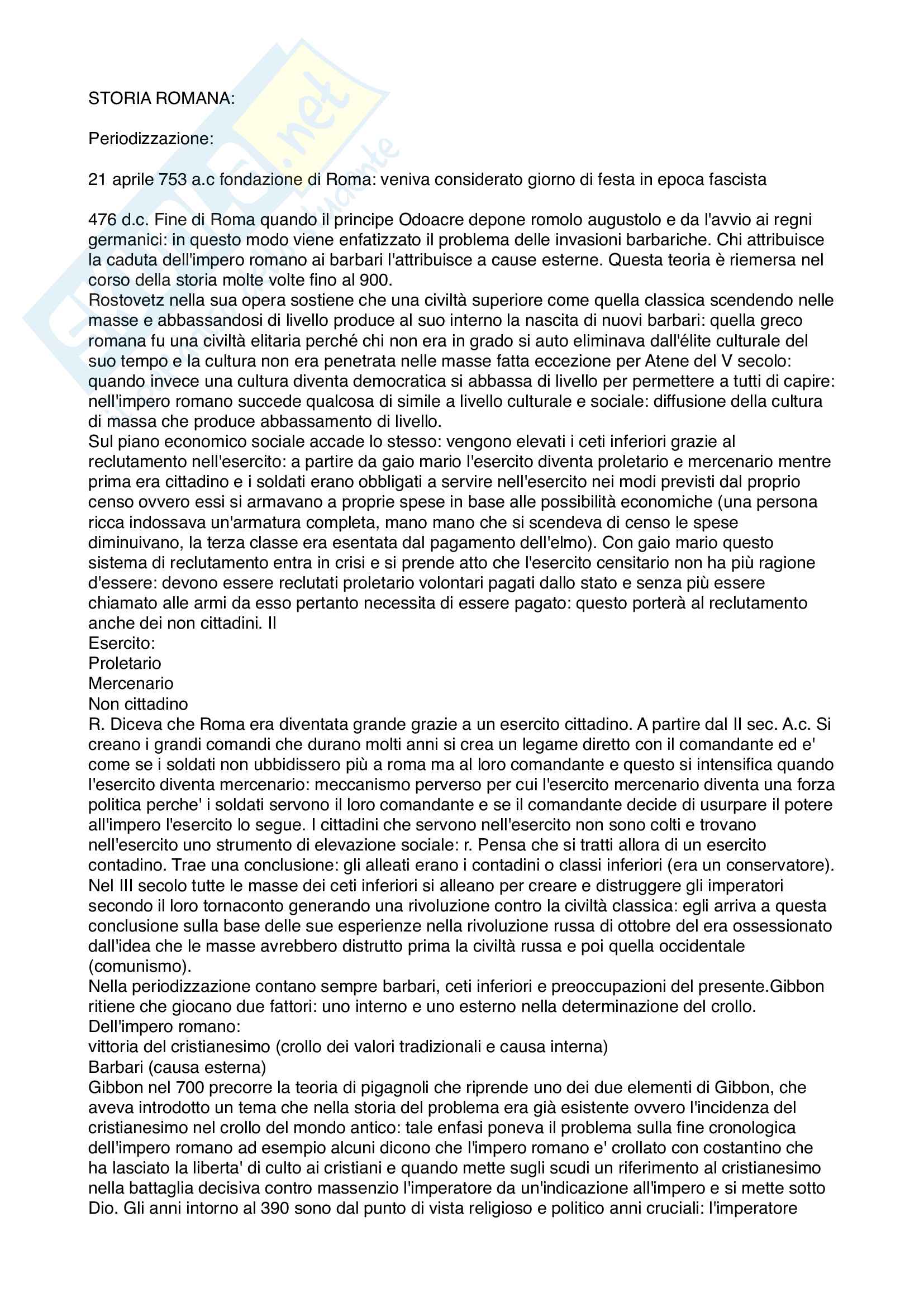 STORIA ROMANA:

Periodizzazione:

21 aprile 753 a.c fondazione di Roma: veniva considerato giorno di festa in epoca fascista

476 d.c. Fine di Roma quando il principe Odoacre depone romolo augustolo e da l'avvio ai regni germanici: in questo modo viene enfatizzato il problema delle invasioni barbariche. Chi attribuisce la caduta dell'impero romano ai barbari l'attribuisce a cause esterne. Questa teoria è riemersa nel corso della storia molte volte fino al 900.
Rostovetz nella sua opera sostiene che una civiltà superiore come quella classica scendendo nelle masse e abbassandosi di livello produce al suo interno la nascita di nuovi barbari: quella greco romana fu una civiltà elitaria perché chi non era in grado si auto eliminava dall'élite culturale del suo tempo e la cultura non era penetrata nelle masse fatta eccezione per Atene del V secolo: quando invece una cultura diventa democratica si abbassa di livello per permettere a tutti di capire: nell'impero romano succede qualcosa di simile a livello culturale e sociale: diffusione della cultura di massa che produce abbassamento di livello.
Sul piano economico sociale accade lo stesso: vengono elevati i ceti inferiori grazie al reclutamento nell'esercito: a partire da gaio mario l'esercito diventa proletario e mercenario mentre prima era cittadino e i soldati erano obbligati a servire nell'esercito nei modi previsti dal proprio censo ovvero essi si armavano a proprie spese in base alle possibilità economiche (una persona ricca indossava un'armatura completa, mano mano che si scendeva di censo le spese diminuivano, la terza classe era esentata dal pagamento dell'elmo). Con gaio mario questo sistema di reclutamento entra in crisi e si prende atto che l'esercito censitario non ha più ragione d'essere: devono essere reclutati proletario volontari pagati dallo stato e senza più essere chiamato alle armi da esso pertanto necessita di essere pagato: questo porterà al reclutamento anche dei non cittadini. Il
Esercito:
Proletario
Mercenario
Non cittadino
R. Diceva che Roma era diventata grande grazie a un esercito cittadino. A partire dal II sec. A.c. Si creano i grandi comandi che durano molti anni si crea un legame diretto con il comandante ed e' come se i soldati non ubbidissero più a roma ma al loro comandante e questo si intensifica quando l'esercito diventa mercenario: meccanismo perverso per cui l'esercito mercenario diventa una forza politica perche' i soldati servono il loro comandante e se il comandante decide di usurpare il potere all'impero l'esercito lo segue. I cittadini che servono nell'esercito non sono colti e trovano nell'esercito uno strumento di elevazione sociale: r. Pensa che si tratti allora di un esercito contadino. Trae una conclusione: gli alleati erano i contadini o classi inferiori (era un conservatore).
Nel III secolo tutte le masse dei ceti inferiori si alleano per creare e distruggere gli imperatori secondo il loro tornaconto generando una rivoluzione contro la civiltà classica: egli arriva a questa conclusione sulla base delle sue esperienze nella rivoluzione russa di ottobre del era ossessionato dall'idea che le masse avrebbero distrutto prima la civiltà russa e poi quella occidentale (comunismo).
Nella periodizzazione contano sempre barbari, ceti inferiori e preoccupazioni del presente.Gibbon ritiene che giocano due fattori: uno interno e uno esterno nella determinazione del crollo.
Dell'impero romano:
vittoria del cristianesimo (crollo dei valori tradizionali e causa interna)
Barbari (causa esterna)
Gibbon nel 700 precorre la teoria di pigagnoli che riprende uno dei due elementi di Gibbon, che aveva introdotto un tema che nella storia del problema era già esistente ovvero l'incidenza del cristianesimo nel crollo del mondo antico: tale enfasi poneva il problema sulla fine cronologica dell'impero romano ad esempio alcuni dicono che l'impero romano e' crollato con costantino che ha lasciato la liberta' di culto ai cristiani e quando mette sugli scudi un riferimento al cristianesimo nella battaglia decisiva contro massenzio l'imperatore da un'indicazione all'impero e si mette sotto Dio. Gli anni intorno al 390 sono dal punto di vista religioso e politico anni cruciali: l'imperatore